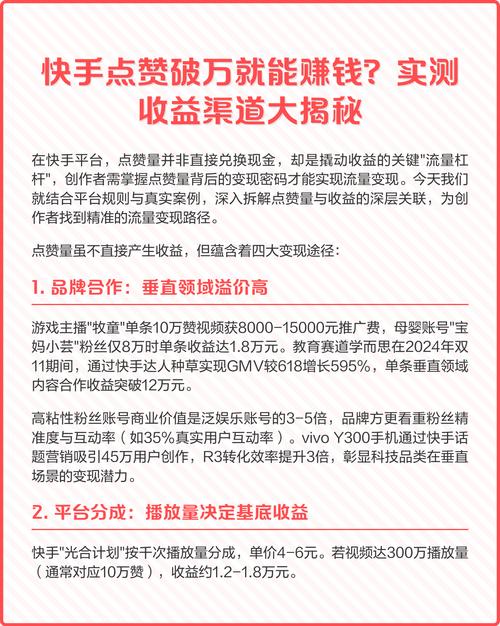 快手点赞破万就能赚钱？实测收益渠道大揭秘

在快手平台，点赞量并非直接兑换现金，却是撬动收益的关键"流量杠杆"，创作者需掌握点赞量背后的变现密码才能实现流量变现。今天我们就结合平台规则与真实案例，深入拆解点赞量与收益的深层关联，为创作者找到精准的流量变现路径。

点赞量虽不直接产生收益，但蕴含着四大变现途径：

1. 品牌合作：垂直领域溢价高

游戏主播"牧童"单条10万赞视频获8000-15000元推广费，母婴账号"宝妈小芸"粉丝仅8万时单条收益达1.8万元。教育赛道学而思在2024年双11期间，通过快手达人种草实现GMV较618增长595%，单条垂直领域内容合作收益突破12万元。

高粘性粉丝账号商业价值是泛娱乐账号的3-5倍，品牌方更看重粉丝精准度与互动率（如35%真实用户互动率）。vivo Y300手机通过快手话题营销吸引45万用户创作，R3转化效率提升3倍，彰显科技品类在垂直场景的变现潜力。

2. 平台分成：播放量决定基底收益

快手"光合计划"按千次播放量分成，单价4-6元。若视频达300万播放量（通常对应10万赞），收益约1.2-1.8万元。